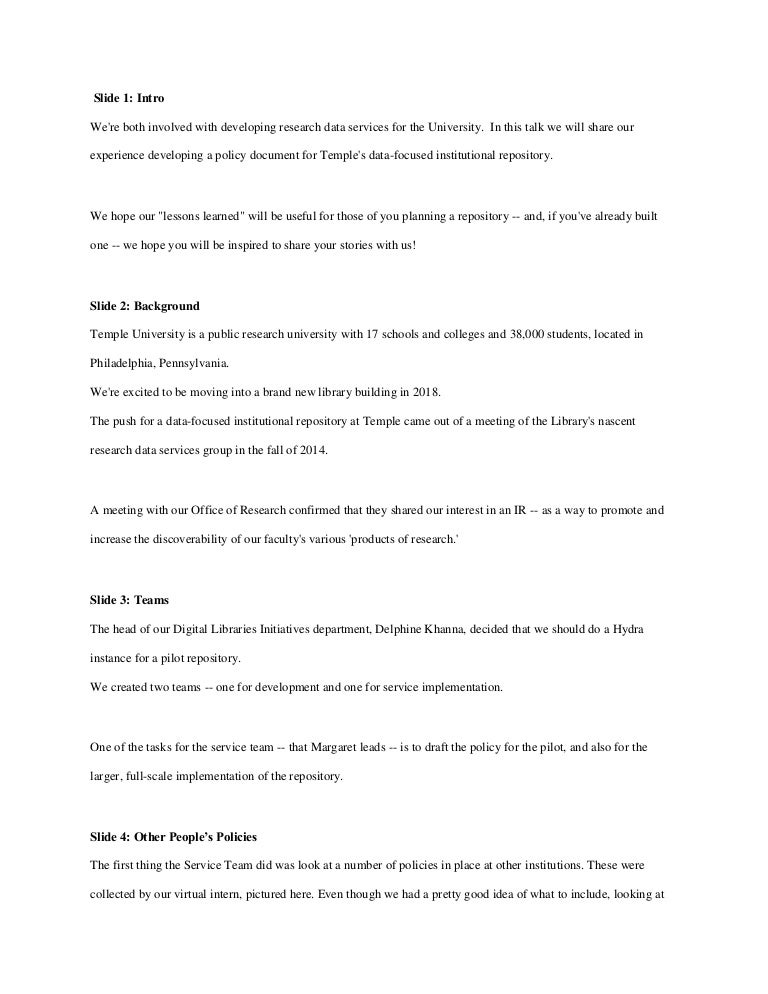 Slide 1: Intro

We're both involved with developing research data services for the University. In this talk we will share our experience developing a policy document for Temple's data-focused institutional repository.

We hope our "lessons learned" will be useful for those of you planning a repository -- and, if you've already built one -- we hope you will be inspired to share your stories with us!

Slide 2: Background

Temple University is a public research university with 17 schools and colleges and 38,000 students, located in Philadelphia, Pennsylvania.
We're excited to be moving into a brand new library building in 2018.
The push for a data-focused institutional repository at Temple came out of a meeting of the Library's nascent research data services group in the fall of 2014.

A meeting with our Office of Research confirmed that they shared our interest in an IR -- as a way to promote and increase the discoverability of our faculty's various 'products of research.'

Slide 3: Teams

The head of our Digital Libraries Initiatives department, Delphine Khanna, decided that we should do a Hydra instance for a pilot repository.
We created two teams -- one for development and one for service implementation.

One of the tasks for the service team -- that Margaret leads -- is to draft the policy for the pilot, and also for the larger, full-scale implementation of the repository.

Slide 4: Other People's Policies

The first thing the Service Team did was look at a number of policies in place at other institutions. These were collected by our virtual intern, pictured here. Even though we had a pretty good idea of what to include, looking at